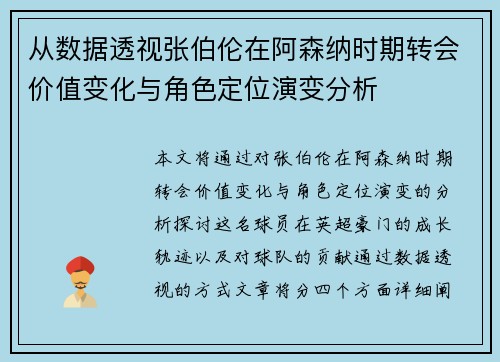 从数据透视张伯伦在阿森纳时期转会价值变化与角色定位演变分析

本文将通过对张伯伦在阿森纳时期转会价值变化与角色定位演变的分析探讨这名球员在英超豪门的成长轨迹以及对球队的贡献通过数据透视的方式文章将分四个方面详细阐